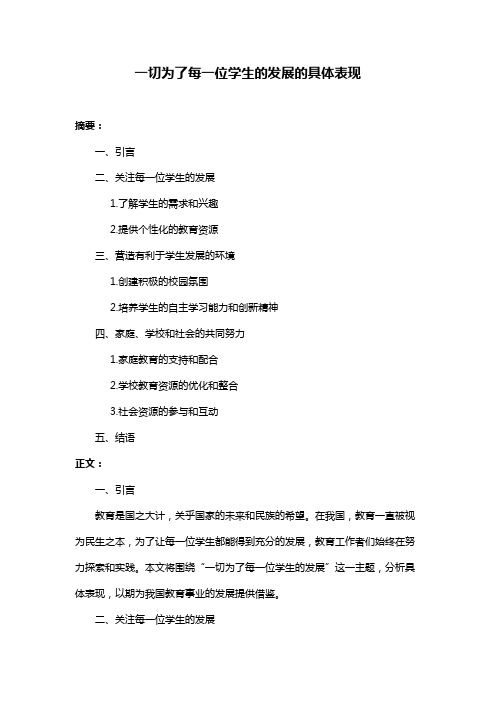 一切为了每一位学生的发展的具体表现

摘要：

一、引言

二、关注每一位学生的发展

1.了解学生的需求和兴趣

2.提供个性化的教育资源

三、营造有利于学生发展的环境

1.创建积极的校园氛围

2.培养学生的自主学习能力和创新精神

四、家庭、学校和社会的共同努力

1.家庭教育的支持和配合

2.学校教育资源的优化和整合

3.社会资源的参与和互动

五、结语

正文：

一、引言

教育是国之大计，关乎国家的未来和民族的希望。在我国，教育一直被视为民生之本，为了让每一位学生都能得到充分的发展，教育工作者们始终在努力探索和实践。本文将围绕“一切为了每一位学生的发展”这一主题，分析具体表现，以期为我国教育事业的发展提供借鉴。

二、关注每一位学生的发展